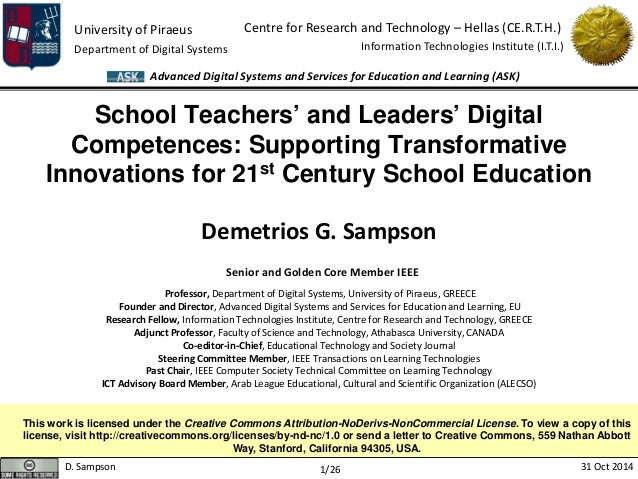 University of Piraeus
Department of Digital Systems

Centre for Research and Technology – Hellas (CE.R.T.H.)
Information Technologies Institute (I.T.I.)

ASK Advanced Digital Systems and Services for Education and Learning (ASK)

School Teachers' and Leaders' Digital Competences: Supporting Transformative Innovations for 21$^{st}$ Century School Education

Demetrios G. Sampson

Senior and Golden Core Member IEEE

Professor, Department of Digital Systems, University of Piraeus, GREECE
Founder and Director, Advanced Digital Systems and Services for Education and Learning, EU
Research Fellow, Information Technologies Institute, Centre for Research and Technology, GREECE
Adjunct Professor, Faculty of Science and Technology, Athabasca University, CANADA
Co-editor-in-Chief, Educational Technology and Society Journal
Steering Committee Member, IEEE Transactions on Learning Technologies
Past Chair, IEEE Computer Society Technical Committee on Learning Technology
ICT Advisory Board Member, Arab League Educational, Cultural and Scientific Organization (ALECSO)

This work is licensed under the Creative Commons Attribution-NoDerivs-NonCommercial License. To view a copy of this license, visit http://creativecommons.org/licenses/by-nd-nc/1.0 or send a letter to Creative Commons, 559 Nathan Abbott Way, Stanford, California 94305, USA.

SOME RIGHTS RESERVED

D. Sampson

1/26

31 Oct 2014